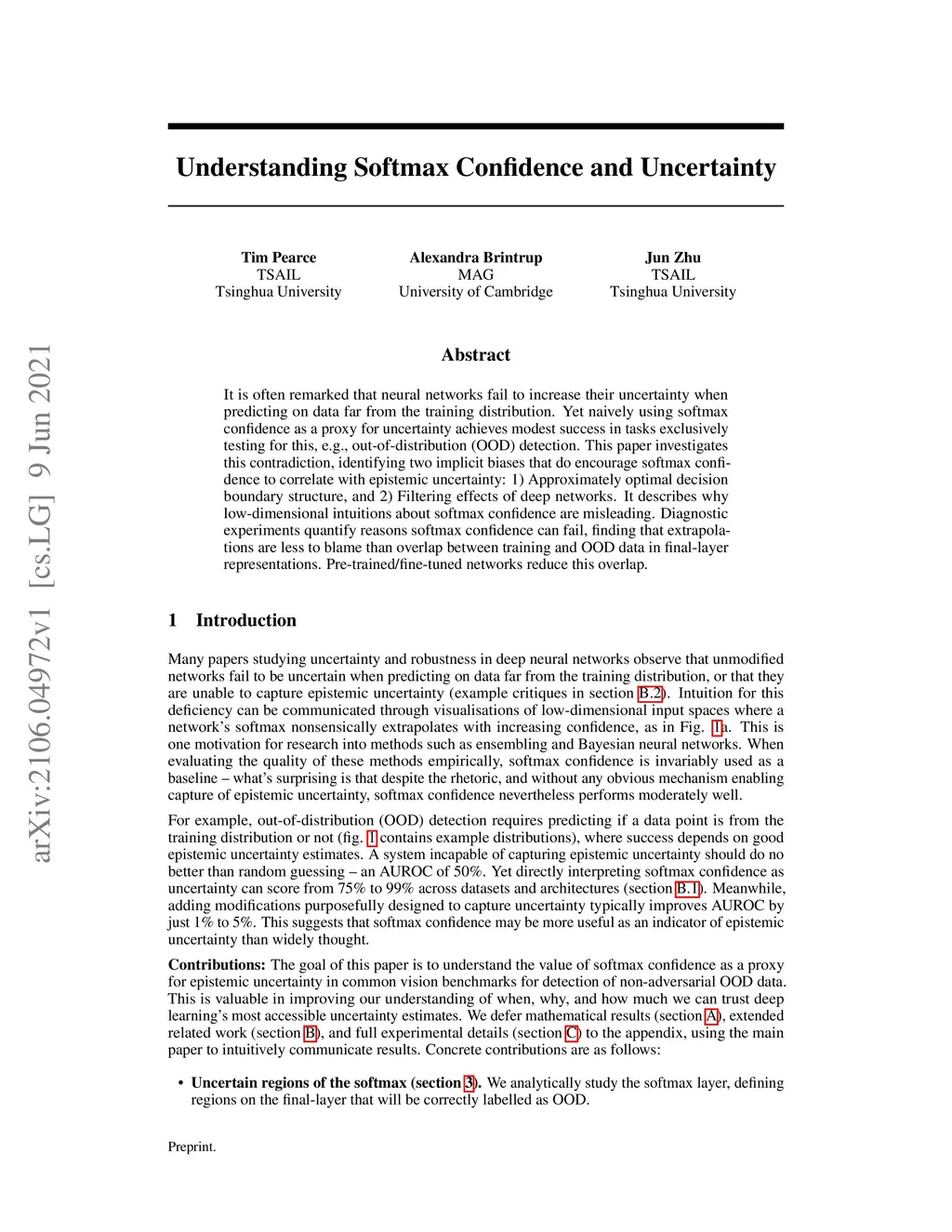 arXiv:2106.04972v1 [cs.LG] 9 Jun 2021

Understanding Softmax Confidence and Uncertainty

Tim Pearce
TSAIL
Tsinghua University

Alexandra Brintrup
MAG
University of Cambridge

Jun Zhu
TSAIL
Tsinghua University

Abstract

It is often remarked that neural networks fail to increase their uncertainty when predicting on data far from the training distribution. Yet naively using softmax confidence as a proxy for uncertainty achieves modest success in tasks exclusively testing for this, e.g., out-of-distribution (OOD) detection. This paper investigates this contradiction, identifying two implicit biases that do encourage softmax confidence to correlate with epistemic uncertainty: 1) Approximately optimal decision boundary structure, and 2) Filtering effects of deep networks. It describes why low-dimensional intuitions about softmax confidence are misleading. Diagnostic experiments quantify reasons softmax confidence can fail, finding that extrapolations are less to blame than overlap between training and OOD data in final-layer representations. Pre-trained/fine-tuned networks reduce this overlap.

1 Introduction

Many papers studying uncertainty and robustness in deep neural networks observe that unmodified networks fail to be uncertain when predicting on data far from the training distribution, or that they are unable to capture epistemic uncertainty (example critiques in section B.2). Intuition for this deficiency can be communicated through visualisations of low-dimensional input spaces where a network's softmax nonsensically extrapolates with increasing confidence, as in Fig. 1a. This is one motivation for research into methods such as ensembling and Bayesian neural networks. When evaluating the quality of these methods empirically, softmax confidence is invariably used as a baseline – what's surprising is that despite the rhetoric, and without any obvious mechanism enabling capture of epistemic uncertainty, softmax confidence nevertheless performs moderately well.

For example, out-of-distribution (OOD) detection requires predicting if a data point is from the training distribution or not (fig. 1 contains example distributions), where success depends on good epistemic uncertainty estimates. A system incapable of capturing epistemic uncertainty should do no better than random guessing – an AUROC of 50%. Yet directly interpreting softmax confidence as uncertainty can score from 75% to 99% across datasets and architectures (section B.1). Meanwhile, adding modifications purposefully designed to capture uncertainty typically improves AUROC by just 1% to 5%. This suggests that softmax confidence may be more useful as an indicator of epistemic uncertainty than widely thought.

Contributions: The goal of this paper is to understand the value of softmax confidence as a proxy for epistemic uncertainty in common vision benchmarks for detection of non-adversarial OOD data. This is valuable in improving our understanding of when, why, and how much we can trust deep learning's most accessible uncertainty estimates. We defer mathematical results (section A), extended related work (section B), and full experimental details (section C) to the appendix, using the main paper to intuitively communicate results. Concrete contributions are as follows:

• Uncertain regions of the softmax (section 3). We analytically study the softmax layer, defining regions on the final-layer that will be correctly labelled as OOD.

Preprint.